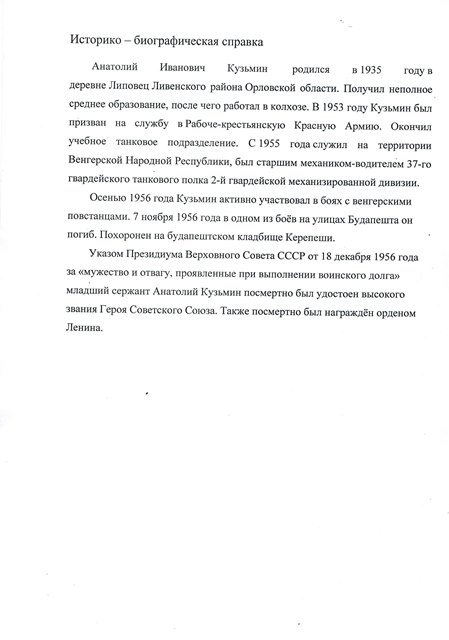 Историко – биографическая справка

Анатолий Иванович Кузьмин родился в 1935 году в деревне Липовец Ливенского района Орловской области. Получил неполное среднее образование, после чего работал в колхозе. В 1953 году Кузьмин был призван на службу в Рабоче-крестьянскую Красную Армию. Окончил учебное танковое подразделение. С 1955 года служил на территории Венгерской Народной Республики, был старшим механиком-водителем 37-го гвардейского танкового полка 2-й гвардейской механизированной дивизии.

Осенью 1956 года Кузьмин активно участвовал в боях с венгерскими повстанцами. 7 ноября 1956 года в одном из боёв на улицах Будапешта он погиб. Похоронен на будапештском кладбище Керепеши.

Указом Президиума Верховного Совета СССР от 18 декабря 1956 года за «мужество и отвагу, проявленные при выполнении воинского долга» младший сержант Анатолий Кузьмин посмертно был удостоен высокого звания Героя Советского Союза. Также посмертно был награждён орденом Ленина.